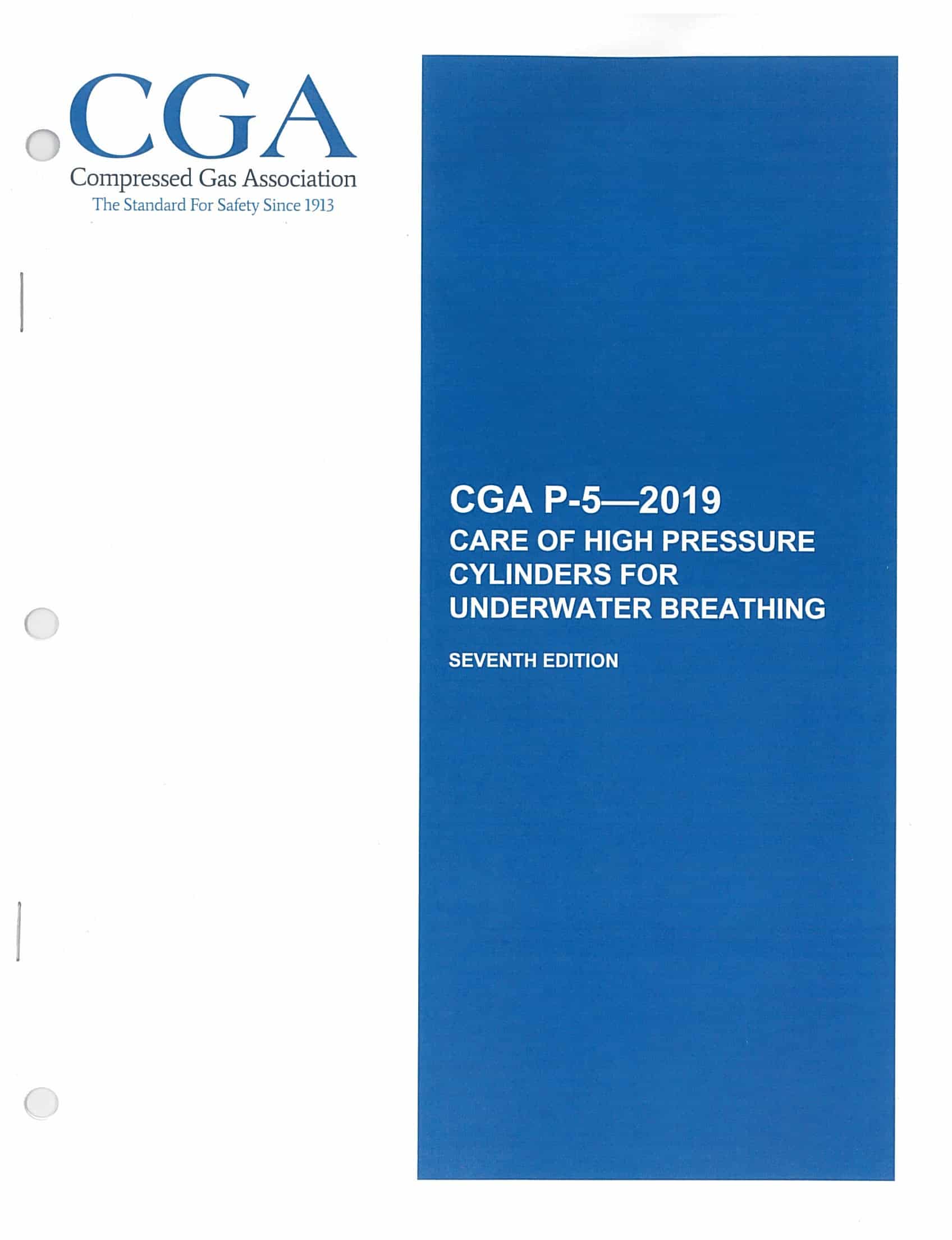 CGA
Compressed Gas Association
The Standard For Safety Since 1913

CGA P-5—2019
CARE OF HIGH PRESSURE CYLINDERS FOR UNDERWATER BREATHING

SEVENTH EDITION